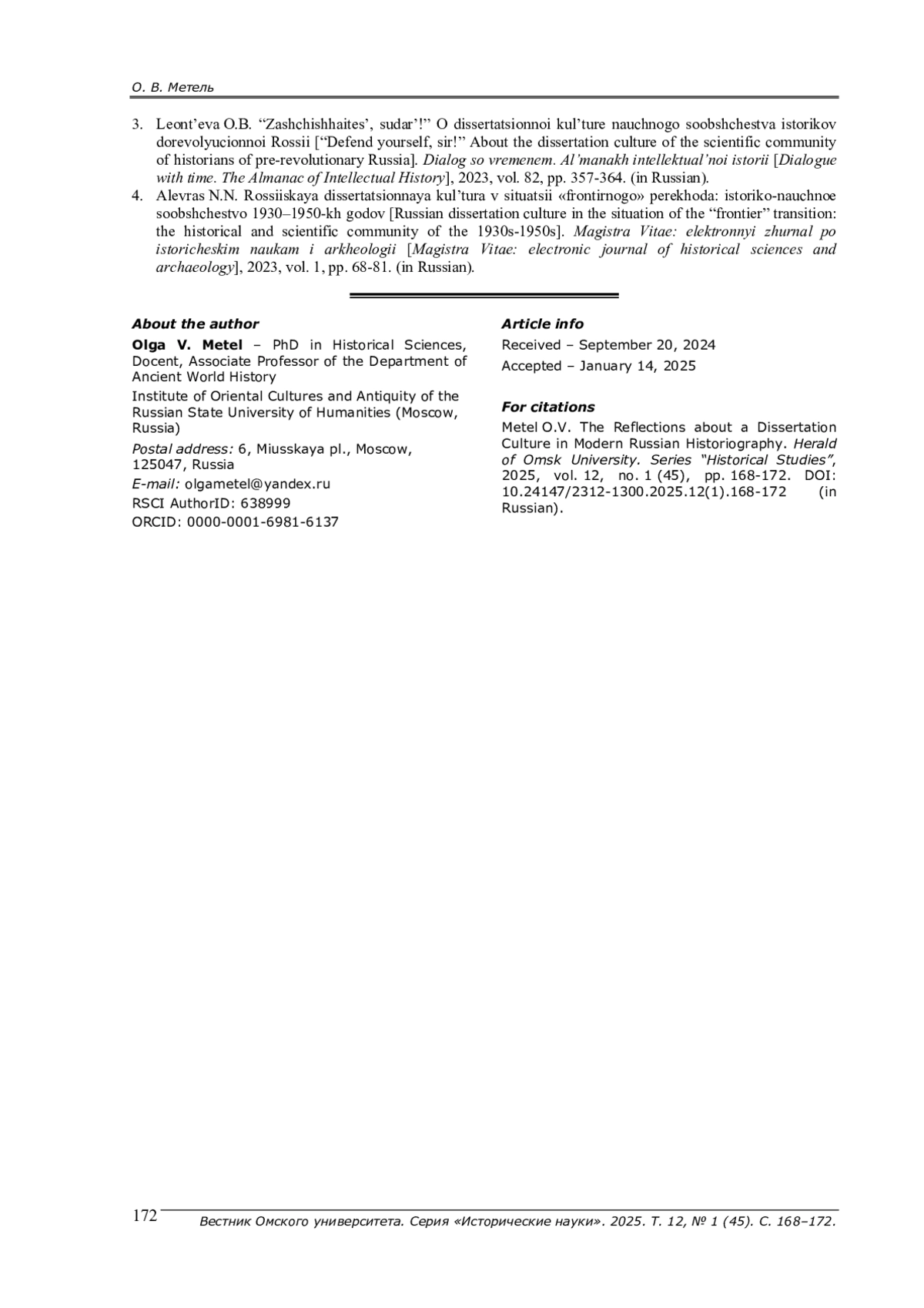 О. В. Метель

3. Leont'eva O.B. "Zashchishhaites', sudar'!" O dissertatsionnoi kul'ture nauchnogo soobshchestva istorikov dorevolyucionnoi Rossii ["Defend yourself, sir!" About the dissertation culture of the scientific community of historians of pre-revolutionary Russia]. Dialog so vremenem. Al'manakh intellektual'noi istorii [Dialogue with time. The Almanac of Intellectual History], 2023, vol. 82, pp. 357-364. (in Russian).
4. Alevras N.N. Rossiiskaya dissertatsionnaya kul'tura v situatsii «frontirnogo» perekhoda: istoriko-nauchnoe soobshchestvo 1930–1950-kh godov [Russian dissertation culture in the situation of the "frontier" transition: the historical and scientific community of the 1930s-1950s]. Magistra Vitae: elektronnyi zhurnal po istoricheskim naukam i arkheologii [Magistra Vitae: electronic journal of historical sciences and archaeology], 2023, vol. 1, pp. 68-81. (in Russian).

About the author

Olga V. Metel – PhD in Historical Sciences, Docent, Associate Professor of the Department of Ancient World History

Institute of Oriental Cultures and Antiquity of the Russian State University of Humanities (Moscow, Russia)

Postal address: 6, Miusskaya pl., Moscow, 125047, Russia

E-mail: olgametel@yandex.ru

RSCI AuthorID: 638999

ORCID: 0000-0001-6981-6137

Article info

Received – September 20, 2024

Accepted – January 14, 2025

For citations

Metel O.V. The Reflections about a Dissertation Culture in Modern Russian Historiography. Herald of Omsk University. Series "Historical Studies", 2025, vol. 12, no. 1 (45), pp. 168-172. DOI: 10.24147/2312-1300.2025.12(1).168-172 (in Russian).

172 Вестник Омского университета. Серия «Исторические науки». 2025. Т. 12, № 1 (45). С. 168–172.